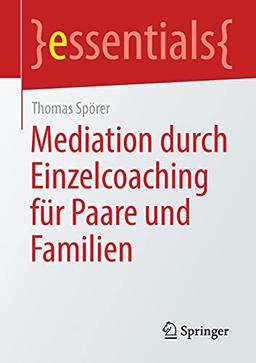 }essentials{

Thomas Spörer

Mediation durch Einzelcoaching für Paare und Familien

Springer